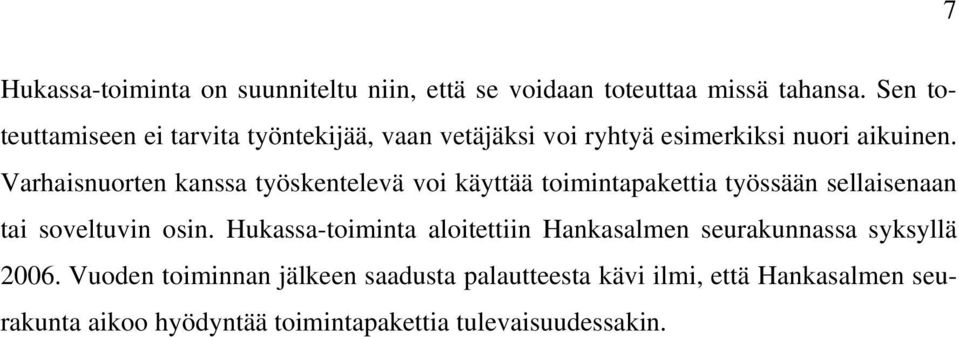 7

Hukassa-toiminta on suunniteltu niin, että se voidaan toteuttaa missä tahansa. Sen toteuttamiseen ei tarvita työntekijää, vaan vetäjäksi voi ryhtyä esimerkiksi nuori aikuinen. Varhaisnuorten kanssa työskentelevä voi käyttää toimintapakettia työssään sellaisenaan tai soveltuvin osin. Hukassa-toiminta aloitettiin Hankasalmen seurakunnassa syksyllä 2006. Vuoden toiminnan jälkeen saadusta palautteesta kävi ilmi, että Hankasalmen seurakunta aikoo hyödyntää toimintapakettia tulevaisuudessakin.